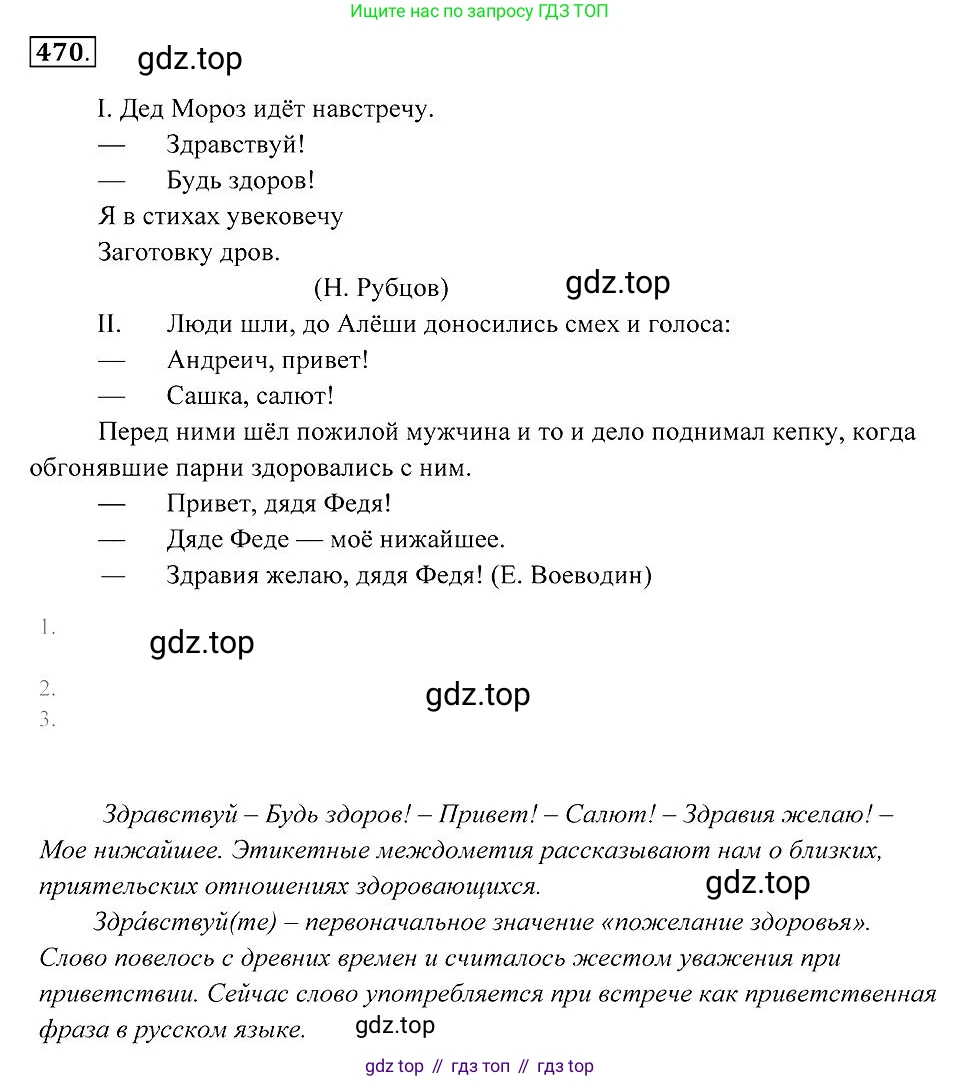 Ищите нас по запросу ГДЗ ТОП

470. gdz.top

I. Дед Мороз идёт навстречу.
— Здравствуй!
— Будь здоров!
Я в стихах увековечу
Заготовку дров.
(Н. Рубцов) gdz.top

II. Люди шли, до Алёши доносились смех и голоса:
— Андреич, привет!
— Сашка, салют!
Перед ними шёл пожилой мужчина и то и дело поднимал кепку, когда обгонявшие парни здоровались с ним.
— Привет, дядя Федя!
— Дяде Феде — моё нижайшее.
— Здравия желаю, дядя Федя! (Е. Воеводин)

1.
gdz.top
2.
gdz.top
3.

Здравствуй – Будь здоров! – Привет! – Салют! – Здравия желаю! – Мое нижайшее. Этикетные междометия рассказывают нам о близких, приятельских отношениях здоровающихся. gdz.top

Здра́вствуй(те) – первоначальное значение «пожелание здоровья». Слово повелось с древних времен и считалось жестом уважения при приветствии. Сейчас слово употребляется при встрече как приветственная фраза в русском языке. gdz.top

gdz top // гдз топ // гдз top